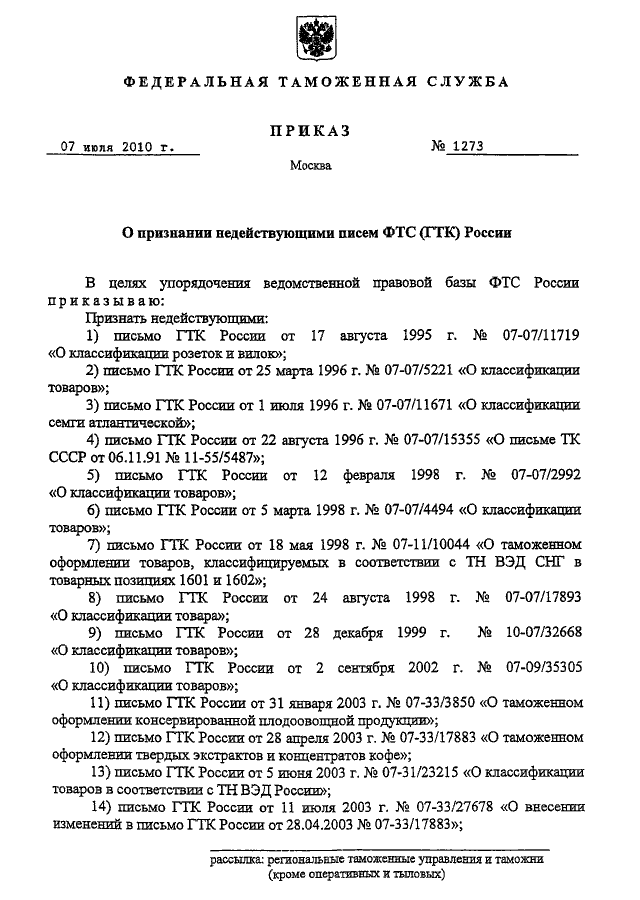 ФЕДЕРАЛЬНАЯ ТАМОЖЕННАЯ СЛУЖБА

ПРИКАЗ

07 июля 2010 г.

№ 1273

Москва

О признании недействующими писем ФТС (ГТК) России

В целях упорядочения ведомственной правовой базы ФТС России приказываю:

Признать недействующими:

1) письмо ГТК России от 17 августа 1995 г. № 07-07/11719 «О классификации розеток и вилок»;

2) письмо ГТК России от 25 марта 1996 г. № 07-07/5221 «О классификации товаров»;

3) письмо ГТК России от 1 июля 1996 г. № 07-07/11671 «О классификации семги атлантической»;

4) письмо ГТК России от 22 августа 1996 г. № 07-07/15355 «О письме ТК СССР от 06.11.91 № 11-55/5487»;

5) письмо ГТК России от 12 февраля 1998 г. № 07-07/2992 «О классификации товаров»;

6) письмо ГТК России от 5 марта 1998 г. № 07-07/4494 «О классификации товаров»;

7) письмо ГТК России от 18 мая 1998 г. № 07-11/10044 «О таможенном оформлении товаров, классифицируемых в соответствии с ТН ВЭД СНГ в товарных позициях 1601 и 1602»;

8) письмо ГТК России от 24 августа 1998 г. № 07-07/17893 «О классификации товара»;

9) письмо ГТК России от 28 декабря 1999 г. № 10-07/32668 «О классификации товаров»;

10) письмо ГТК России от 2 сентября 2002 г. № 07-09/35305 «О классификации товаров»;

11) письмо ГТК России от 31 января 2003 г. № 07-33/3850 «О таможенном оформлении консервированной плодоовощной продукции»;

12) письмо ГТК России от 28 апреля 2003 г. № 07-33/17883 «О таможенном оформлении твердых экстрактов и концентратов кофе»;

13) письмо ГТК России от 5 июня 2003 г. № 07-31/23215 «О классификации товаров в соответствии с ТН ВЭД России»;

14) письмо ГТК России от 11 июля 2003 г. № 07-33/27678 «О внесении изменений в письмо ГТК России от 28.04.2003 № 07-33/17883»;

рассылка: региональные таможенные управления и таможни (кроме оперативных и тыловых)